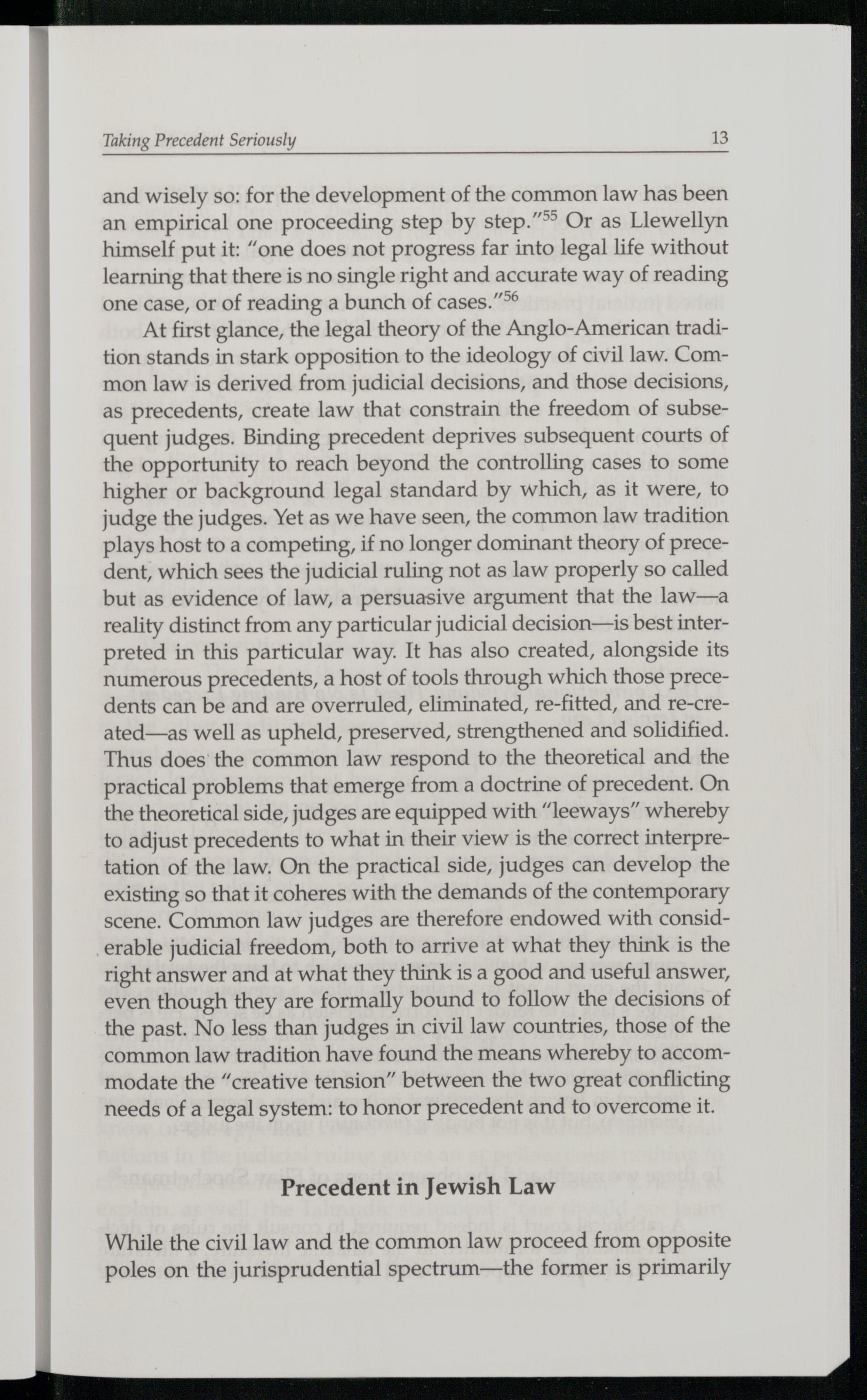 Taking Precedent Seriously 13

and wisely so: for the development of the common law has been an empirical one proceeding step by step."$^{55}$ Or as Llewellyn himself put it: "one does not progress far into legal life without learning that there is no single right and accurate way of reading one case, or of reading a bunch of cases."$^{56}$

At first glance, the legal theory of the Anglo-American tradition stands in stark opposition to the ideology of civil law. Common law is derived from judicial decisions, and those decisions, as precedents, create law that constrain the freedom of subsequent judges. Binding precedent deprives subsequent courts of the opportunity to reach beyond the controlling cases to some higher or background legal standard by which, as it were, to judge the judges. Yet as we have seen, the common law tradition plays host to a competing, if no longer dominant theory of precedent, which sees the judicial ruling not as law properly so called but as evidence of law, a persuasive argument that the law—a reality distinct from any particular judicial decision—is best interpreted in this particular way. It has also created, alongside its numerous precedents, a host of tools through which those precedents can be and are overruled, eliminated, re-fitted, and re-created—as well as upheld, preserved, strengthened and solidified. Thus does the common law respond to the theoretical and the practical problems that emerge from a doctrine of precedent. On the theoretical side, judges are equipped with "leeways" whereby to adjust precedents to what in their view is the correct interpretation of the law. On the practical side, judges can develop the existing so that it coheres with the demands of the contemporary scene. Common law judges are therefore endowed with considerable judicial freedom, both to arrive at what they think is the right answer and at what they think is a good and useful answer, even though they are formally bound to follow the decisions of the past. No less than judges in civil law countries, those of the common law tradition have found the means whereby to accommodate the "creative tension" between the two great conflicting needs of a legal system: to honor precedent and to overcome it.

Precedent in Jewish Law

While the civil law and the common law proceed from opposite poles on the jurisprudential spectrum—the former is primarily